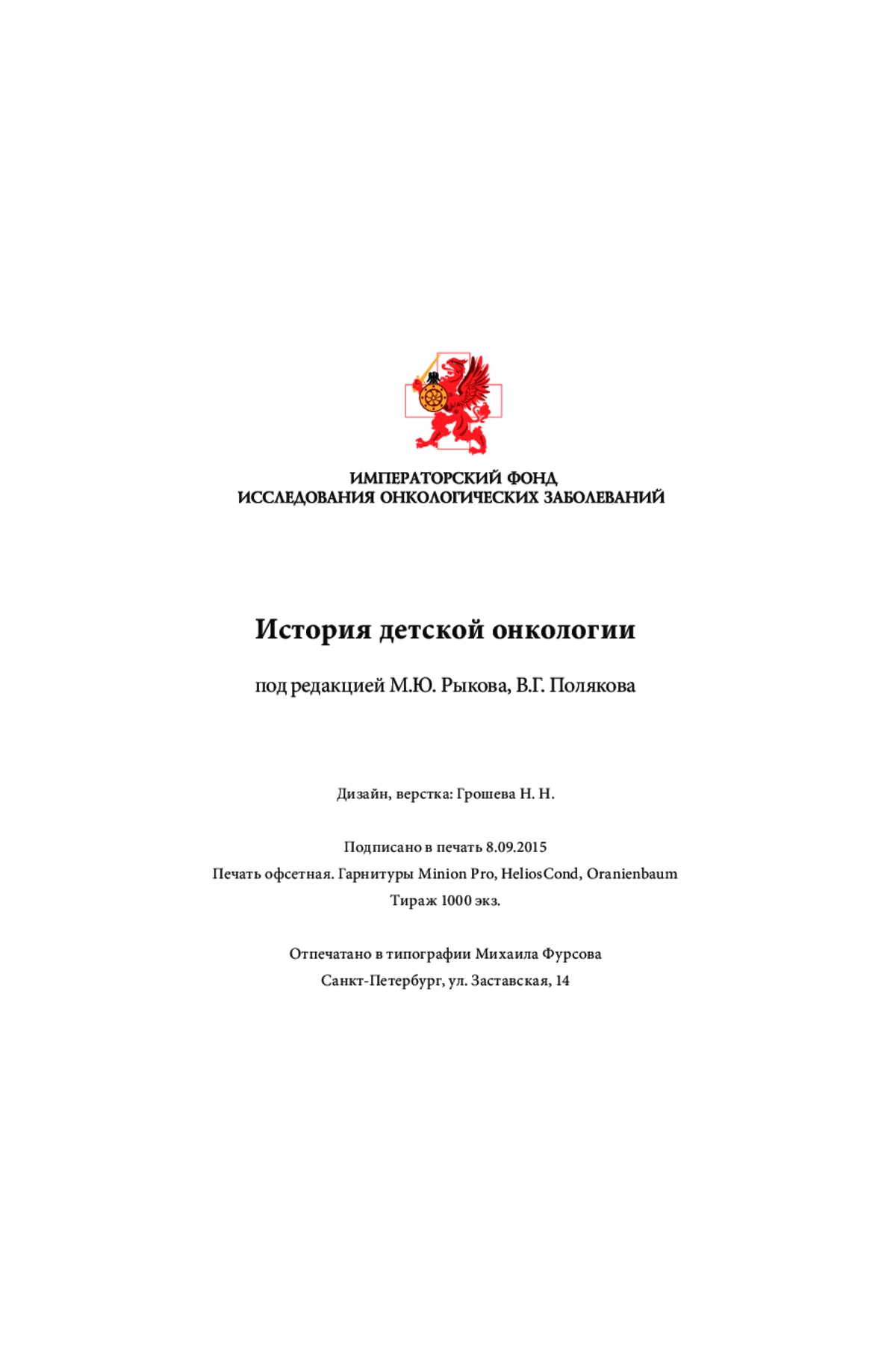 ИМПЕРАТОРСКИЙ ФОНД
ИССЛЕДОВАНИЯ ОНКОЛОГИЧЕСКИХ ЗАБОЛЕВАНИЙ

История детской онкологии

под редакцией М.Ю. Рыкова, В.Г. Полякова

Дизайн, верстка: Грошева Н. Н.

Подписано в печать 8.09.2015
Печать офсетная. Гарнитуры Minion Pro, HeliosCond, Oranienbaum
Тираж 1000 экз.

Отпечатано в типографии Михаила Фурсова
Санкт-Петербург, ул. Заставская, 14